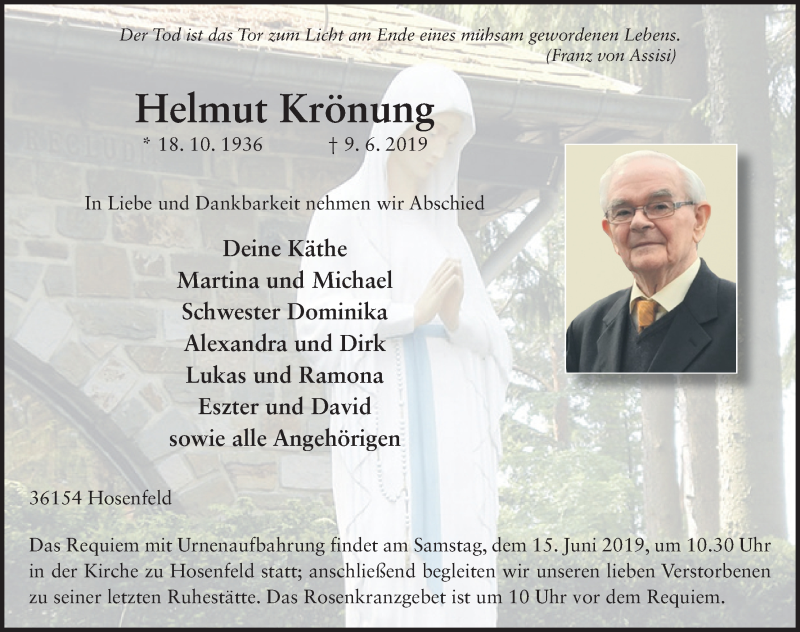 Der Tod ist das Tor zum Licht am Ende eines mühsam gewordenen Lebens.
(Franz von Assisi)

Helmut Krönung

* 18. 10. 1936 † 9. 6. 2019

In Liebe und Dankbarkeit nehmen wir Abschied

Deine Käthe
Martina und Michael
Schwester Dominika
Alexandra und Dirk
Lukas und Ramona
Eszter und David
sowie alle Angehörigen

36154 Hosenfeld

Das Requiem mit Urnenaufbahrung findet am Samstag, dem 15. Juni 2019, um 10.30 Uhr in der Kirche zu Hosenfeld statt; anschließend begleiten wir unseren lieben Verstorbenen zu seiner letzten Ruhestätte. Das Rosenkranzgebet ist um 10 Uhr vor dem Requiem.